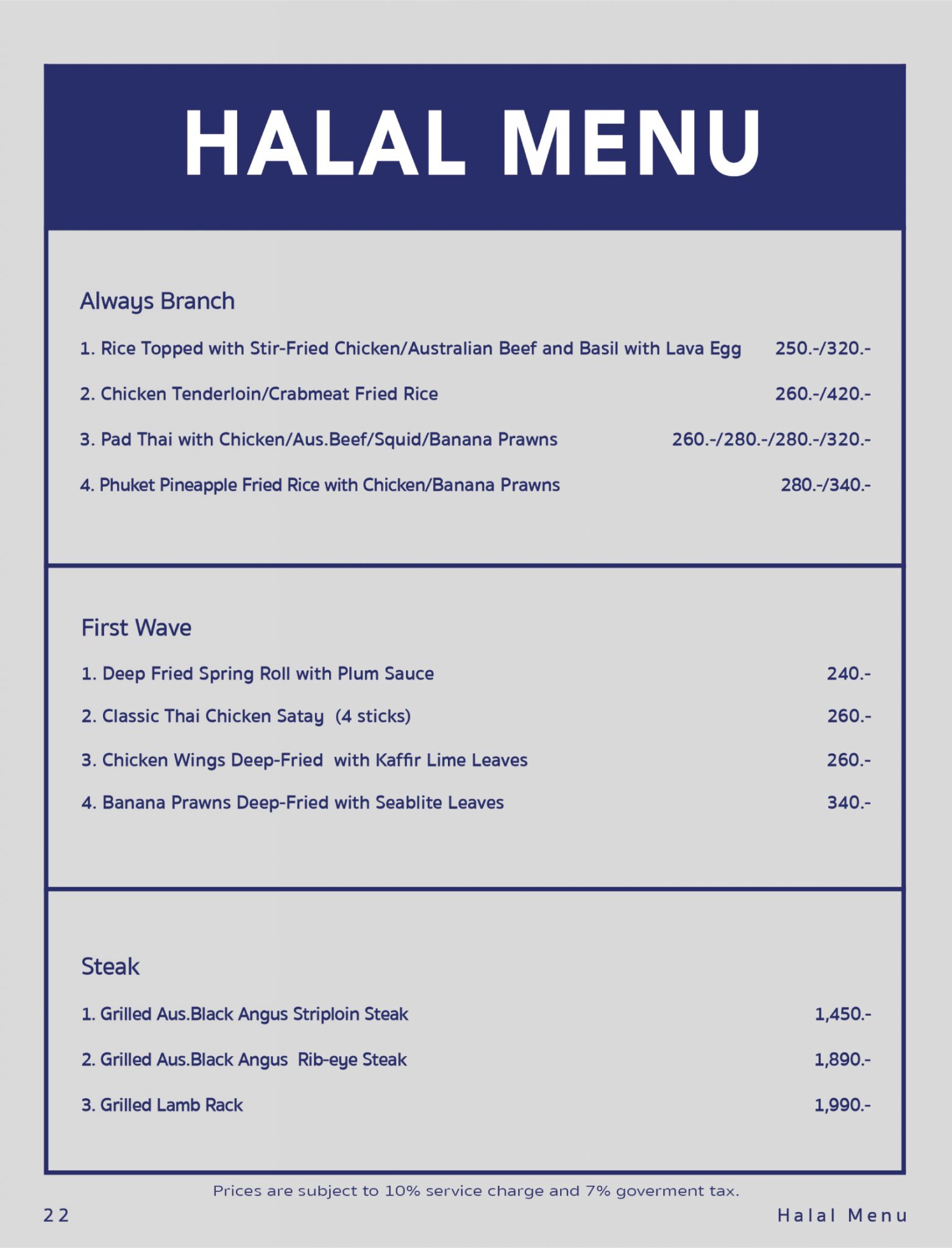 HALAL MENU

Always Branch

1. Rice Topped with Stir-Fried Chicken/Australian Beef and Basil with Lava Egg 250.-/320.-

2. Chicken Tenderloin/Crabmeat Fried Rice 260.-/420.-

3. Pad Thai with Chicken/Aus.Beef/Squid/Banana Prawns 260.-/280.-/280.-/320.-

4. Phuket Pineapple Fried Rice with Chicken/Banana Prawns 280.-/340.-

First Wave

1. Deep Fried Spring Roll with Plum Sauce 240.-

2. Classic Thai Chicken Satay (4 sticks) 260.-

3. Chicken Wings Deep-Fried with Kaffir Lime Leaves 260.-

4. Banana Prawns Deep-Fried with Seablite Leaves 340.-

Steak

1. Grilled Aus.Black Angus Striploin Steak 1,450.-

2. Grilled Aus.Black Angus Rib-eye Steak 1,890.-

3. Grilled Lamb Rack 1,990.-

Prices are subject to 10% service charge and 7% goverment tax.

22

Halal Menu